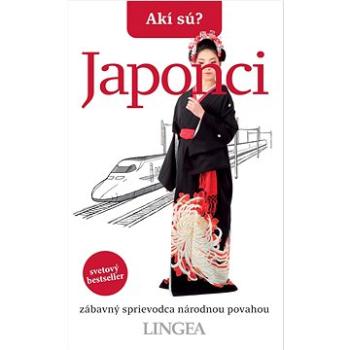 Akí sú?

Japonci

svetový bestseller

zábavný sprievodca národnou povahou

LINGEA